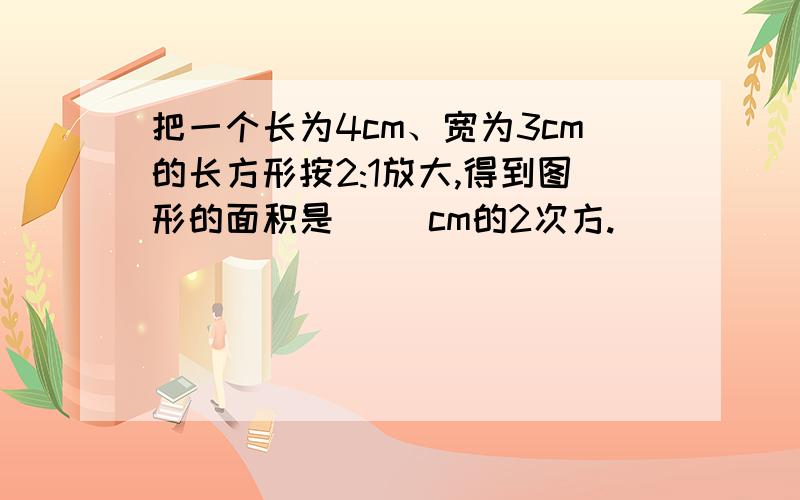 把一个长为4cm、宽为3cm的长方形按2:1放大,得到图形的面积是(    )cm的2次方.